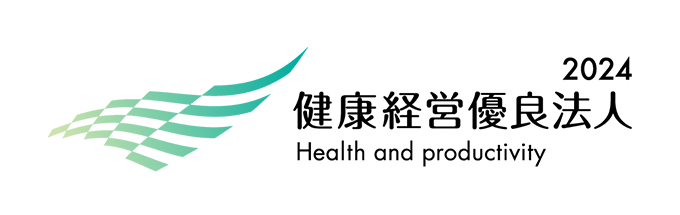 2024
健康経営優良法人
Health and productivity